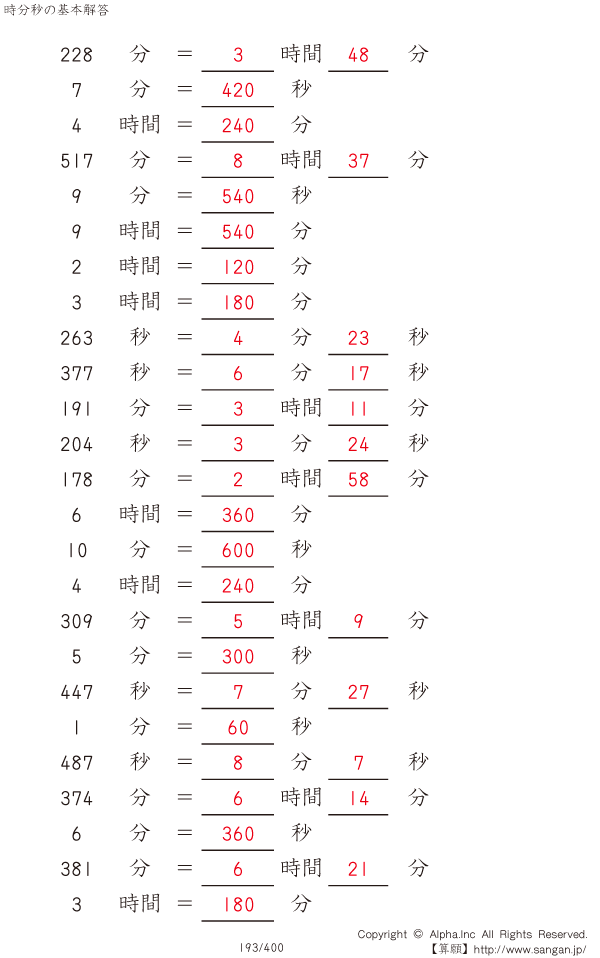 時分秒の基本解答

228 分 ＝ 3 時間 48 分
7 分 ＝ 420 秒
4 時間 ＝ 240 分
517 分 ＝ 8 時間 37 分
9 分 ＝ 540 秒
9 時間 ＝ 540 分
2 時間 ＝ 120 分
3 時間 ＝ 180 分
263 秒 ＝ 4 分 23 秒
377 秒 ＝ 6 分 17 秒
191 分 ＝ 3 時間 11 分
204 秒 ＝ 3 分 24 秒
178 分 ＝ 2 時間 58 分
6 時間 ＝ 360 分
10 分 ＝ 600 秒
4 時間 ＝ 240 分
309 分 ＝ 5 時間 9 分
5 分 ＝ 300 秒
447 秒 ＝ 7 分 27 秒
1 分 ＝ 60 秒
487 秒 ＝ 8 分 7 秒
374 分 ＝ 6 時間 14 分
6 分 ＝ 360 秒
381 分 ＝ 6 時間 21 分
3 時間 ＝ 180 分

193/400

Copyright © Alpha.Inc All Rights Reserved.
【算願】http://www.sangan.jp/